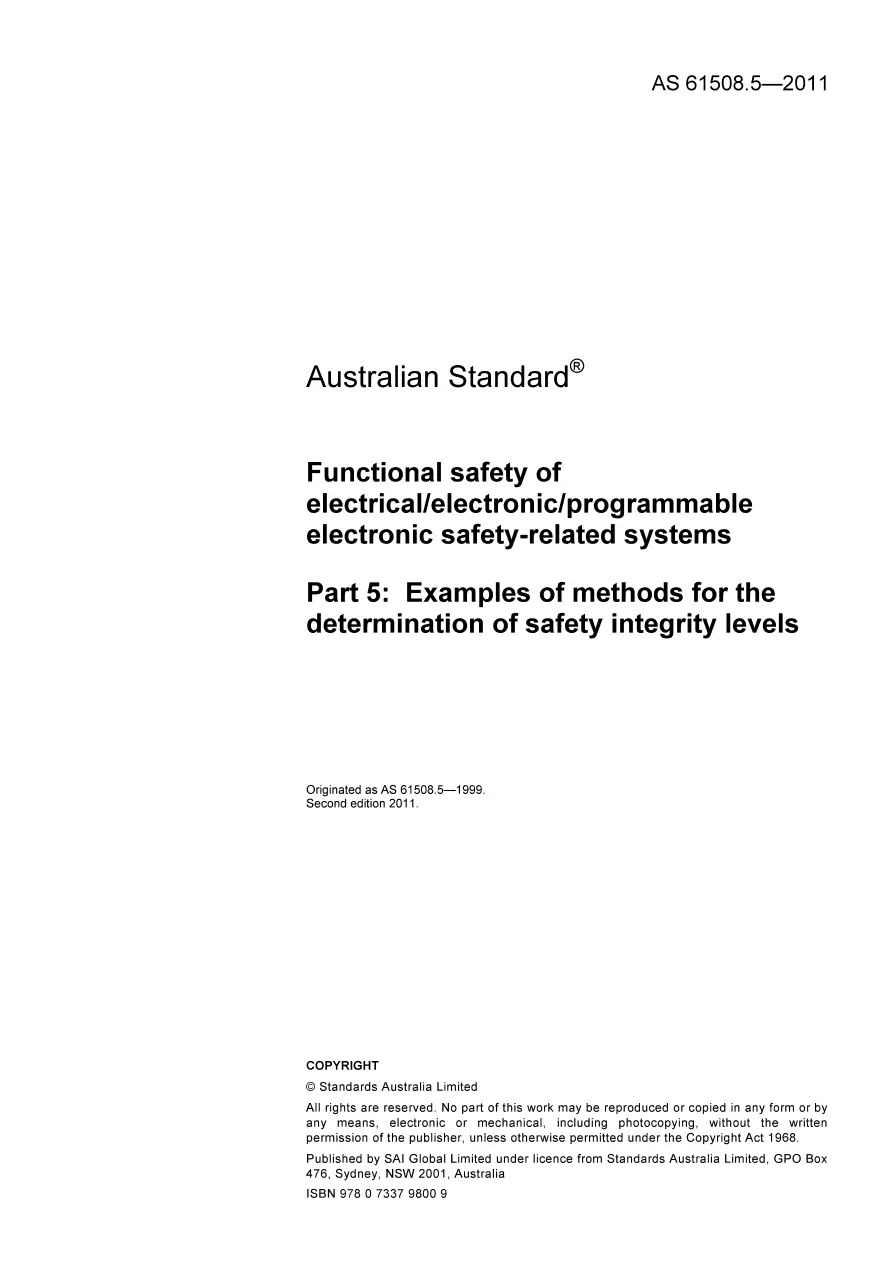 AS 61508.5—2011

Australian Standard®

Functional safety of electrical/electronic/programmable electronic safety-related systems

Part 5: Examples of methods for the determination of safety integrity levels

Originated as AS 61508.5—1999.
Second edition 2011.

COPYRIGHT

© Standards Australia Limited

All rights are reserved. No part of this work may be reproduced or copied in any form or by any means, electronic or mechanical, including photocopying, without the written permission of the publisher, unless otherwise permitted under the Copyright Act 1968.

Published by SAI Global Limited under licence from Standards Australia Limited, GPO Box 476, Sydney, NSW 2001, Australia

ISBN 978 0 7337 9800 9